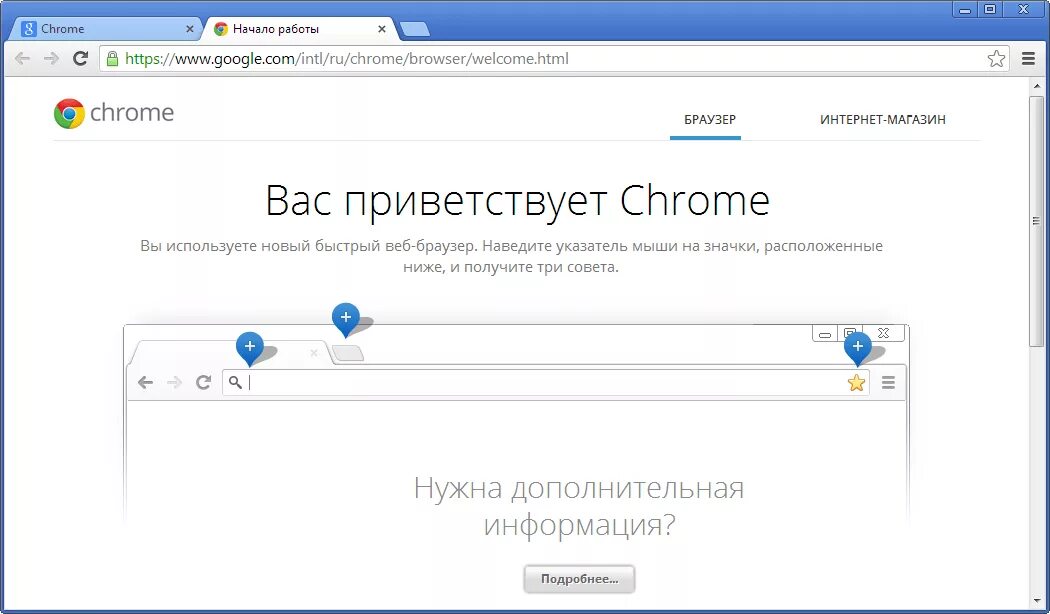 Chrome
Начало работы
https://www.google.com/intl/ru/chrome/browser/welcome.html

chrome
БРАУЗЕР
ИНТЕРНЕТ-МАГАЗИН

Вас приветствует Chrome

Вы используете новый быстрый веб-браузер. Наведите указатель мыши на значки, расположенные ниже, и получите три совета.

Нужна дополнительная информация?

Подробнее...